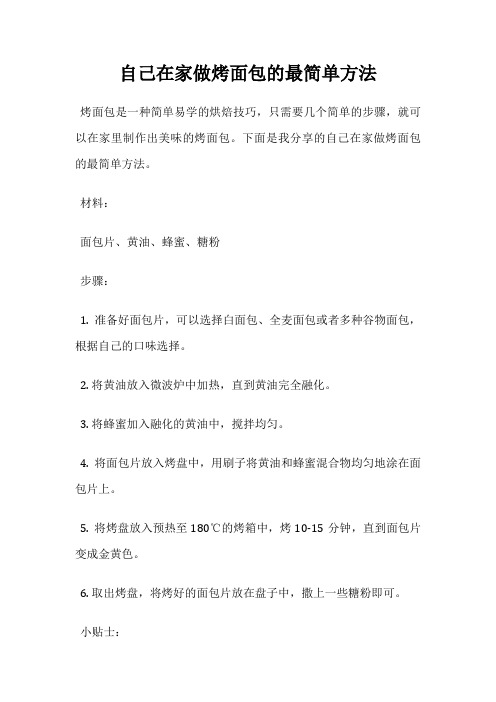 自己在家做烤面包的最简单方法

烤面包是一种简单易学的烘焙技巧，只需要几个简单的步骤，就可以在家里制作出美味的烤面包。下面是我分享的自己在家做烤面包的最简单方法。

材料：

面包片、黄油、蜂蜜、糖粉

步骤：

1. 准备好面包片，可以选择白面包、全麦面包或者多种谷物面包，根据自己的口味选择。

2. 将黄油放入微波炉中加热，直到黄油完全融化。

3. 将蜂蜜加入融化的黄油中，搅拌均匀。

4. 将面包片放入烤盘中，用刷子将黄油和蜂蜜混合物均匀地涂在面包片上。

5. 将烤盘放入预热至 180℃的烤箱中，烤 10-15 分钟，直到面包片变成金黄色。

6. 取出烤盘，将烤好的面包片放在盘子中，撒上一些糖粉即可。

小贴士：